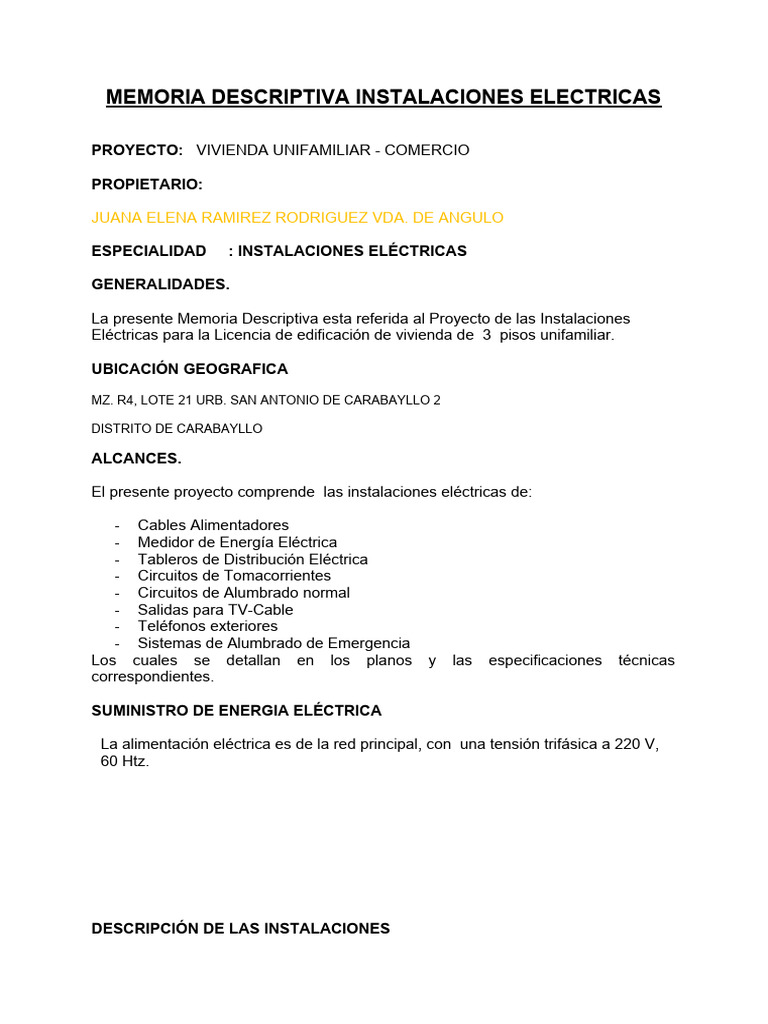 MEMORIA DESCRIPTIVA INSTALACIONES ELECTRICAS

PROYECTO: VIVIENDA UNIFAMILIAR - COMERCIO

PROPIETARIO:

JUANA ELENA RAMIREZ RODRIGUEZ VDA. DE ANGULO

ESPECIALIDAD : INSTALACIONES ELÉCTRICAS

GENERALIDADES.

La presente Memoria Descriptiva esta referida al Proyecto de las Instalaciones Eléctricas para la Licencia de edificación de vivienda de 3 pisos unifamiliar.

UBICACIÓN GEOGRAFICA

MZ. R4, LOTE 21 URB. SAN ANTONIO DE CARABAYLLO 2

DISTRITO DE CARABAYLLO

ALCANCES.

El presente proyecto comprende las instalaciones eléctricas de:

- Cables Alimentadores
- Medidor de Energía Eléctrica
- Tableros de Distribución Eléctrica
- Circuitos de Tomacorrientes
- Circuitos de Alumbrado normal
- Salidas para TV-Cable
- Teléfonos exteriores
- Sistemas de Alumbrado de Emergencia

Los cuales se detallan en los planos y las especificaciones técnicas correspondientes.

SUMINISTRO DE ENERGIA ELÉCTRICA

La alimentación eléctrica es de la red principal, con una tensión trifásica a 220 V, 60 Htz.

DESCRIPCIÓN DE LAS INSTALACIONES